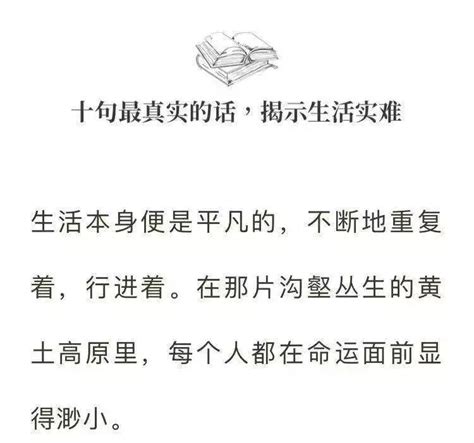 十句最真实的话，揭示生活实难

生活本身便是平凡的，不断地重复着，行进着。在那片沟壑丛生的黄土高原里，每个人都在命运面前显得渺小。